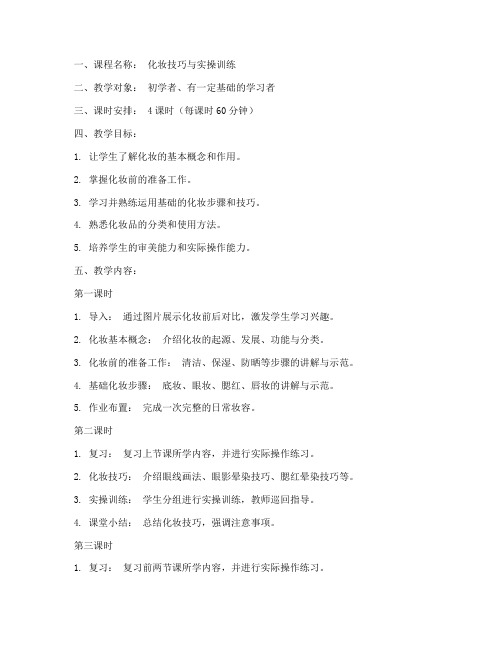 一、课程名称：  化妆技巧与实操训练

二、教学对象：  初学者、有一定基础的学习者

三、课时安排：  4 课时（每课时 60 分钟）

四、教学目标：

1. 让学生了解化妆的基本概念和作用。

2. 掌握化妆前的准备工作。

3. 学习并熟练运用基础的化妆步骤和技巧。

4. 熟悉化妆品的分类和使用方法。

5. 培养学生的审美能力和实际操作能力。

五、教学内容：

第一课时

1. 导入：  通过图片展示化妆前后对比，激发学生学习兴趣。

2. 化妆基本概念：  介绍化妆的起源、发展、功能与分类。

3. 化妆前的准备工作：  清洁、保湿、防晒等步骤的讲解与示范。

4. 基础化妆步骤：  底妆、眼妆、腮红、唇妆的讲解与示范。

5. 作业布置：  完成一次完整的日常妆容。

第二课时

1. 复习：  复习上节课所学内容，并进行实际操作练习。

2. 化妆技巧：  介绍眼线画法、眼影晕染技巧、腮红晕染技巧等。

3. 实操训练：  学生分组进行实操训练，教师巡回指导。

4. 课堂小结：  总结化妆技巧，强调注意事项。

第三课时

1. 复习：  复习前两节课所学内容，并进行实际操作练习。